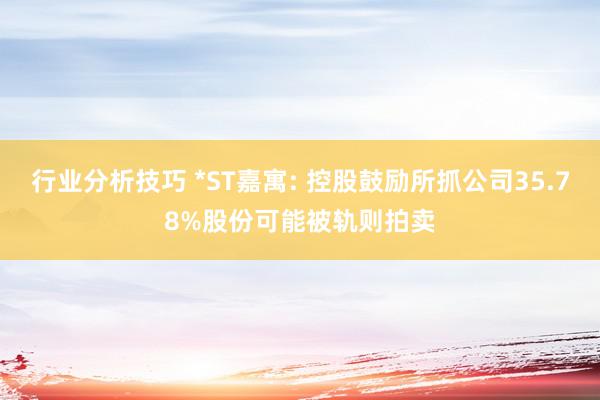 行业分析技巧 *ST嘉寓: 控股鼓励所抓公司35.78%股份可能被轨则拍卖